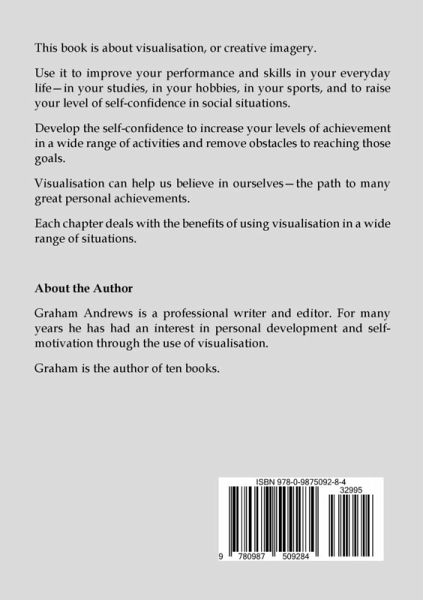 This book is about visualisation, or creative imagery.

Use it to improve your performance and skills in your everyday life—in your studies, in your hobbies, in your sports, and to raise your level of self-confidence in social situations.

Develop the self-confidence to increase your levels of achievement in a wide range of activities and remove obstacles to reaching those goals.

Visualisation can help us believe in ourselves—the path to many great personal achievements.

Each chapter deals with the benefits of using visualisation in a wide range of situations.

About the Author

Graham Andrews is a professional writer and editor. For many years he has had an interest in personal development and self-motivation through the use of visualisation.

Graham is the author of ten books.

ISBN 978-0-9875092-8-4

32995

9 780987 509284